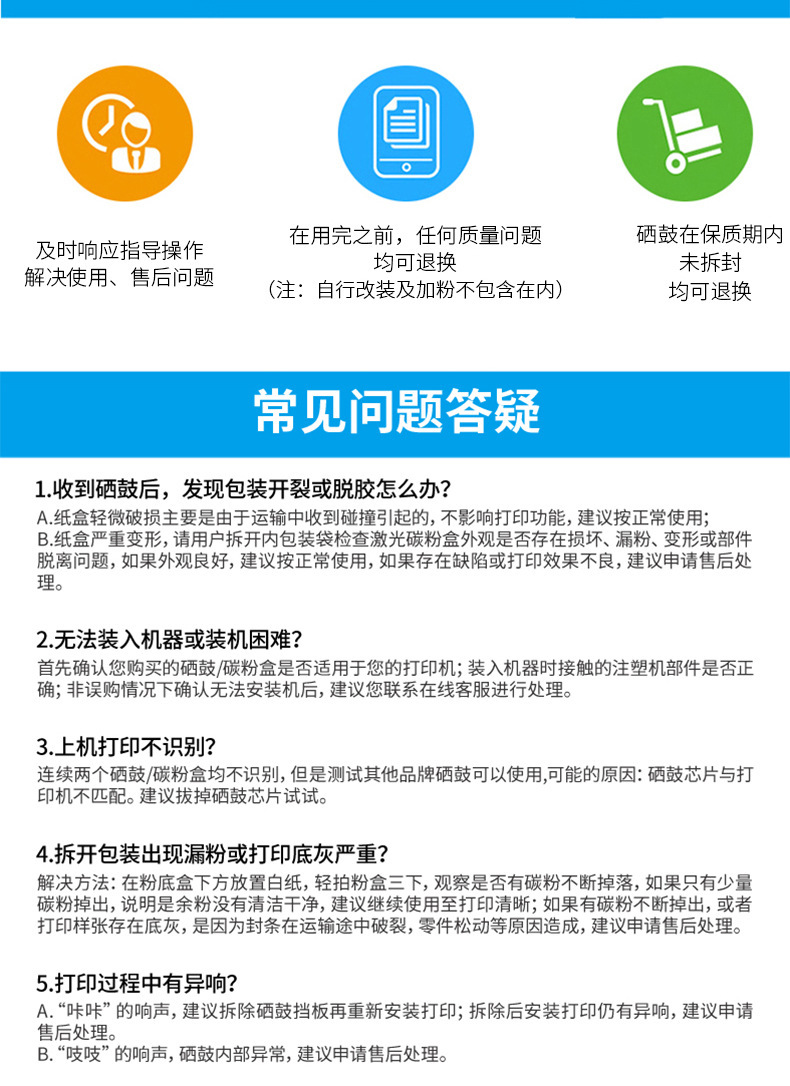 及时响应指导操作
解决使用、售后问题

在用完之前，任何质量问题
均可退换
（注：自行改装及加粉不包含在内）

硒鼓在保质期内
未拆封
均可退换

常见问题答疑

1.收到硒鼓后，发现包装开裂或脱胶怎么办？
A.纸盒轻微破损主要是由于运输中收到碰撞引起的，不影响打印功能，建议按正常使用；
B.纸盒严重变形，请用户拆开内包装袋检查激光碳粉盒外观是否存在损坏、漏粉、变形或部件脱离问题，如果外观良好，建议按正常使用，如果存在缺陷或打印效果不良，建议申请售后处理。

2.无法装入机器或装机困难？
首先确认您购买的硒鼓/碳粉盒是否适用于您的打印机；装入机器时接触的注塑机部件是否正确；非误购情况下确认无法安装机后，建议您联系在线客服进行处理。

3.上机打印不识别？
连续两个硒鼓/碳粉盒均不识别，但是测试其他品牌硒鼓可以使用,可能的原因：硒鼓芯片与打印机不匹配。建议拔掉硒鼓芯片试试。

4.拆开包装出现漏粉或打印底灰严重？
解决方法：在粉底盒下方放置白纸，轻拍粉盒三下，观察是否有碳粉不断掉落，如果只有少量碳粉掉出，说明是余粉没有清洁干净，建议继续使用至打印清晰；如果有碳粉不断掉出，或者打印样张存在底灰，是因为封条在运输途中破裂，零件松动等原因造成，建议申请售后处理。

5.打印过程中有异响？
A.“咔咔”的响声，建议拆除硒鼓挡板再重新安装打印；拆除后安装打印仍有异响，建议申请售后处理。
B.“吱吱”的响声，硒鼓内部异常，建议申请售后处理。